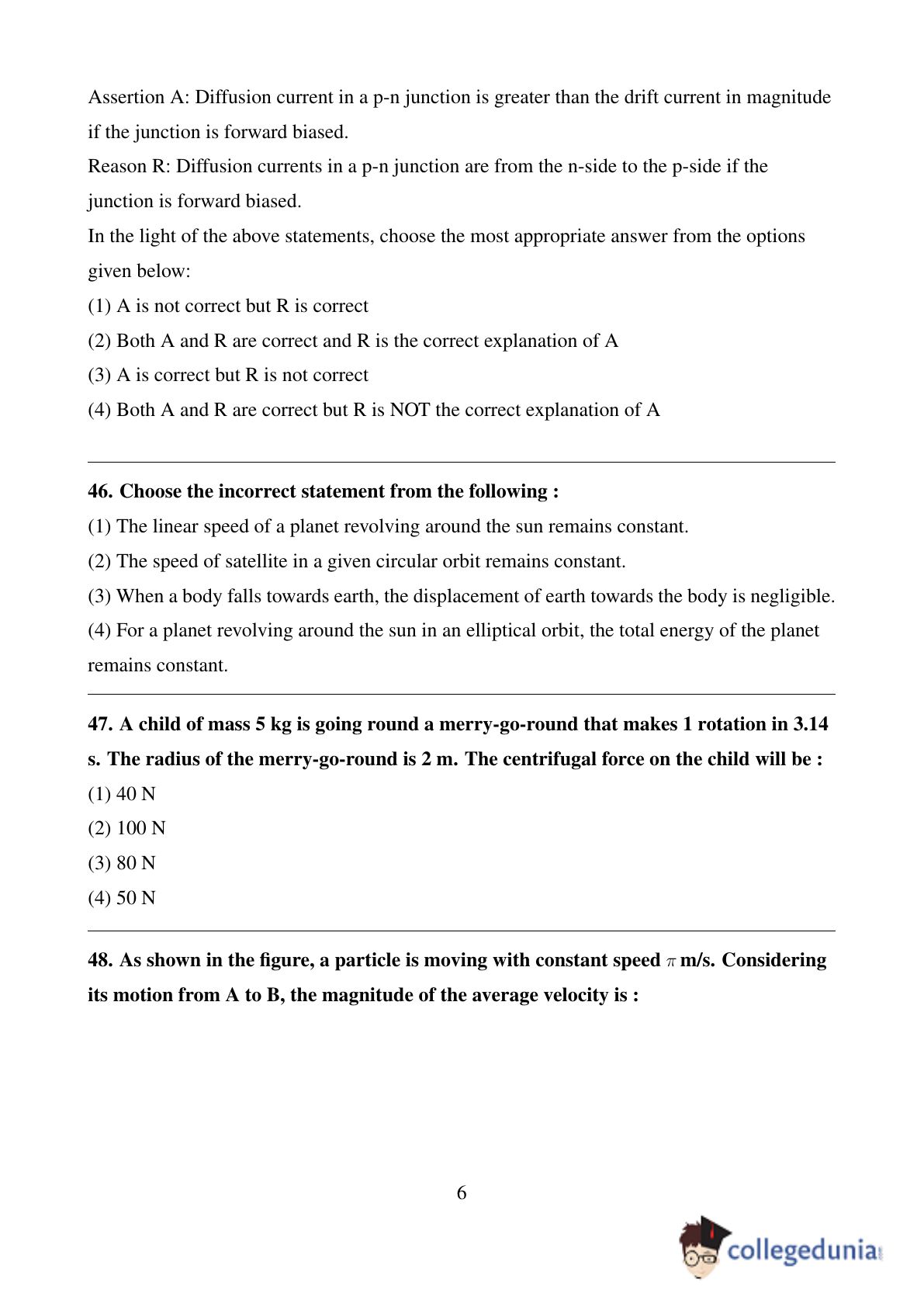 Assertion A: Diffusion current in a p-n junction is greater than the drift current in magnitude if the junction is forward biased.
Reason R: Diffusion currents in a p-n junction are from the n-side to the p-side if the junction is forward biased.
In the light of the above statements, choose the most appropriate answer from the options given below:
(1) A is not correct but R is correct
(2) Both A and R are correct and R is the correct explanation of A
(3) A is correct but R is not correct
(4) Both A and R are correct but R is NOT the correct explanation of A

46. Choose the incorrect statement from the following :
(1) The linear speed of a planet revolving around the sun remains constant.
(2) The speed of satellite in a given circular orbit remains constant.
(3) When a body falls towards earth, the displacement of earth towards the body is negligible.
(4) For a planet revolving around the sun in an elliptical orbit, the total energy of the planet remains constant.

47. A child of mass 5 kg is going round a merry-go-round that makes 1 rotation in 3.14 s. The radius of the merry-go-round is 2 m. The centrifugal force on the child will be :
(1) 40 N
(2) 100 N
(3) 80 N
(4) 50 N

48. As shown in the figure, a particle is moving with constant speed $\pi$ m/s. Considering its motion from A to B, the magnitude of the average velocity is :

6

collegedunia